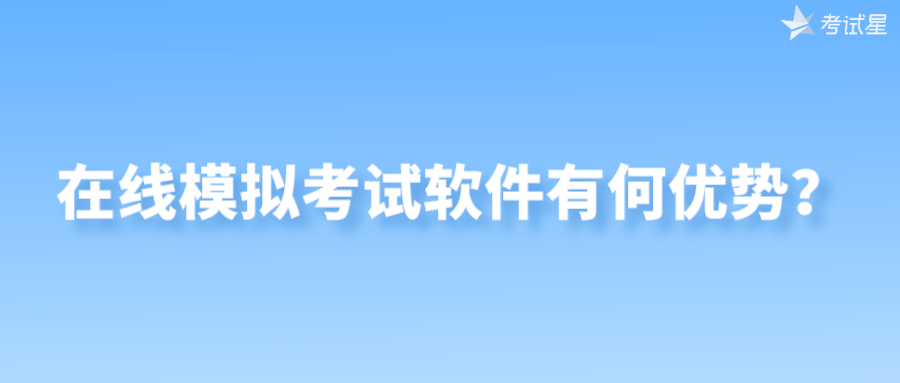 考试星

在线模拟考试软件有何优势？